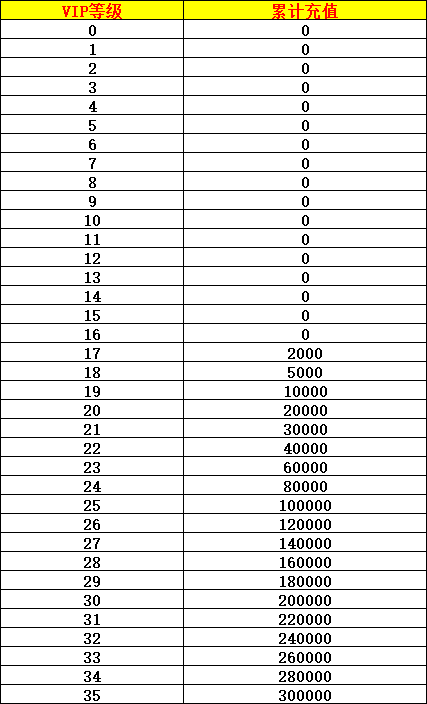 | VIP等级 | 累计充值 |
|---|---|
| 0 | 0 |
| 1 | 0 |
| 2 | 0 |
| 3 | 0 |
| 4 | 0 |
| 5 | 0 |
| 6 | 0 |
| 7 | 0 |
| 8 | 0 |
| 9 | 0 |
| 10 | 0 |
| 11 | 0 |
| 12 | 0 |
| 13 | 0 |
| 14 | 0 |
| 15 | 0 |
| 16 | 0 |
| 17 | 2000 |
| 18 | 5000 |
| 19 | 10000 |
| 20 | 20000 |
| 21 | 30000 |
| 22 | 40000 |
| 23 | 60000 |
| 24 | 80000 |
| 25 | 100000 |
| 26 | 120000 |
| 27 | 140000 |
| 28 | 160000 |
| 29 | 180000 |
| 30 | 200000 |
| 31 | 220000 |
| 32 | 240000 |
| 33 | 260000 |
| 34 | 280000 |
| 35 | 300000 |